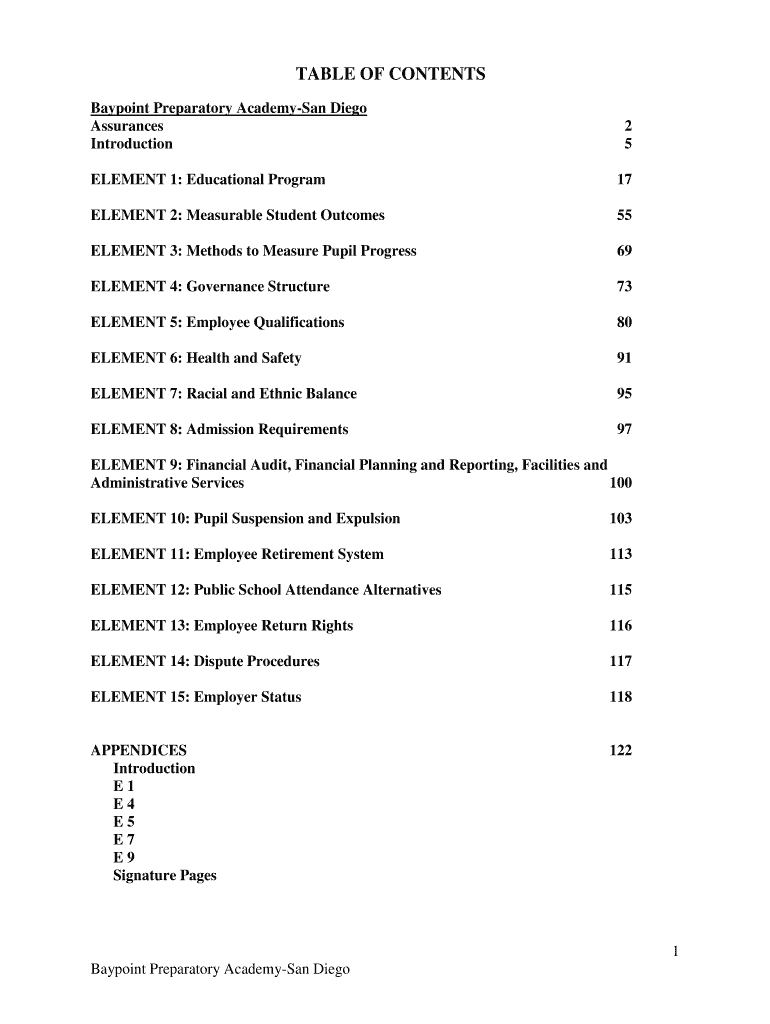 TABLE OF CONTENTS

Baypoint Preparatory Academy-San Diego
Assurances 2
Introduction 5

ELEMENT 1: Educational Program 17

ELEMENT 2: Measurable Student Outcomes 55

ELEMENT 3: Methods to Measure Pupil Progress 69

ELEMENT 4: Governance Structure 73

ELEMENT 5: Employee Qualifications 80

ELEMENT 6: Health and Safety 91

ELEMENT 7: Racial and Ethnic Balance 95

ELEMENT 8: Admission Requirements 97

ELEMENT 9: Financial Audit, Financial Planning and Reporting, Facilities and Administrative Services 100

ELEMENT 10: Pupil Suspension and Expulsion 103

ELEMENT 11: Employee Retirement System 113

ELEMENT 12: Public School Attendance Alternatives 115

ELEMENT 13: Employee Return Rights 116

ELEMENT 14: Dispute Procedures 117

ELEMENT 15: Employer Status 118

APPENDICES 122
Introduction
E 1
E 4
E 5
E 7
E 9
Signature Pages

1

Baypoint Preparatory Academy-San Diego